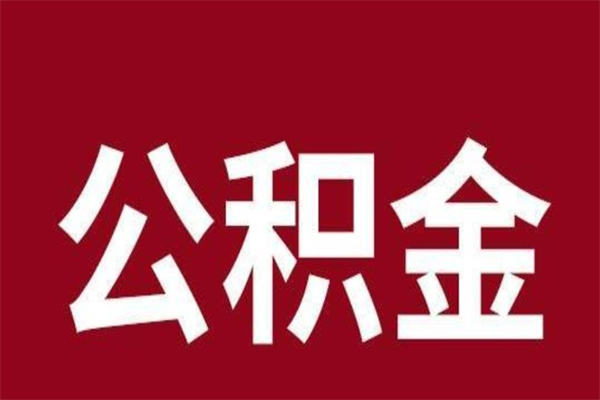 公积金